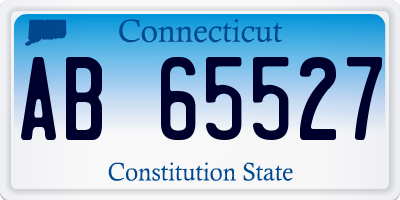 Connecticut

AB 65527

Constitution State